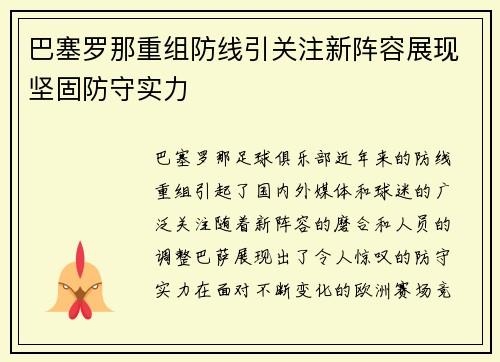 巴塞罗那重组防线引关注新阵容展现坚固防守实力

巴塞罗那足球俱乐部近年来的防线重组引起了国内外媒体和球迷的广泛关注随着新阵容的磨合和人员的调整巴萨展现出了令人惊叹的防守实力在面对不断变化的欧洲赛场竞